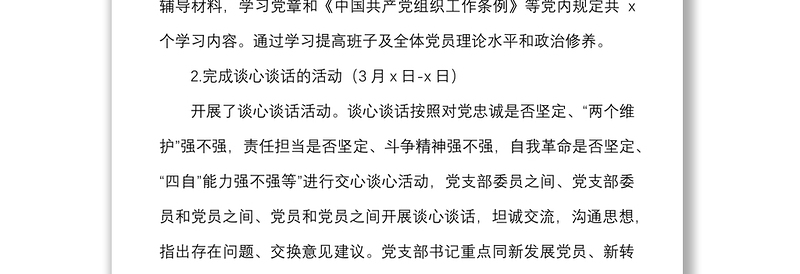 辅导材料，学习党章和《中国共产党组织工作条例》等党内规定共 x 个学习内容。通过学习提高班子及全体党员理论水平和政治修养。

2.完成谈心谈话的活动（3 月 x 日-x 日）

开展了谈心谈话活动。谈心谈话按照对党忠诚是否坚定、“两个维护”强不强，责任担当是否坚定、斗争精神强不强，自我革命是否坚定、“四自”能力强不强等”进行交心谈心活动，党支部委员之间、党支部委员和党员之间、党员和党员之间开展谈心谈话，坦诚交流，沟通思想，指出存在问题、交换意见建议。党支部书记重点同新发展党员、新转